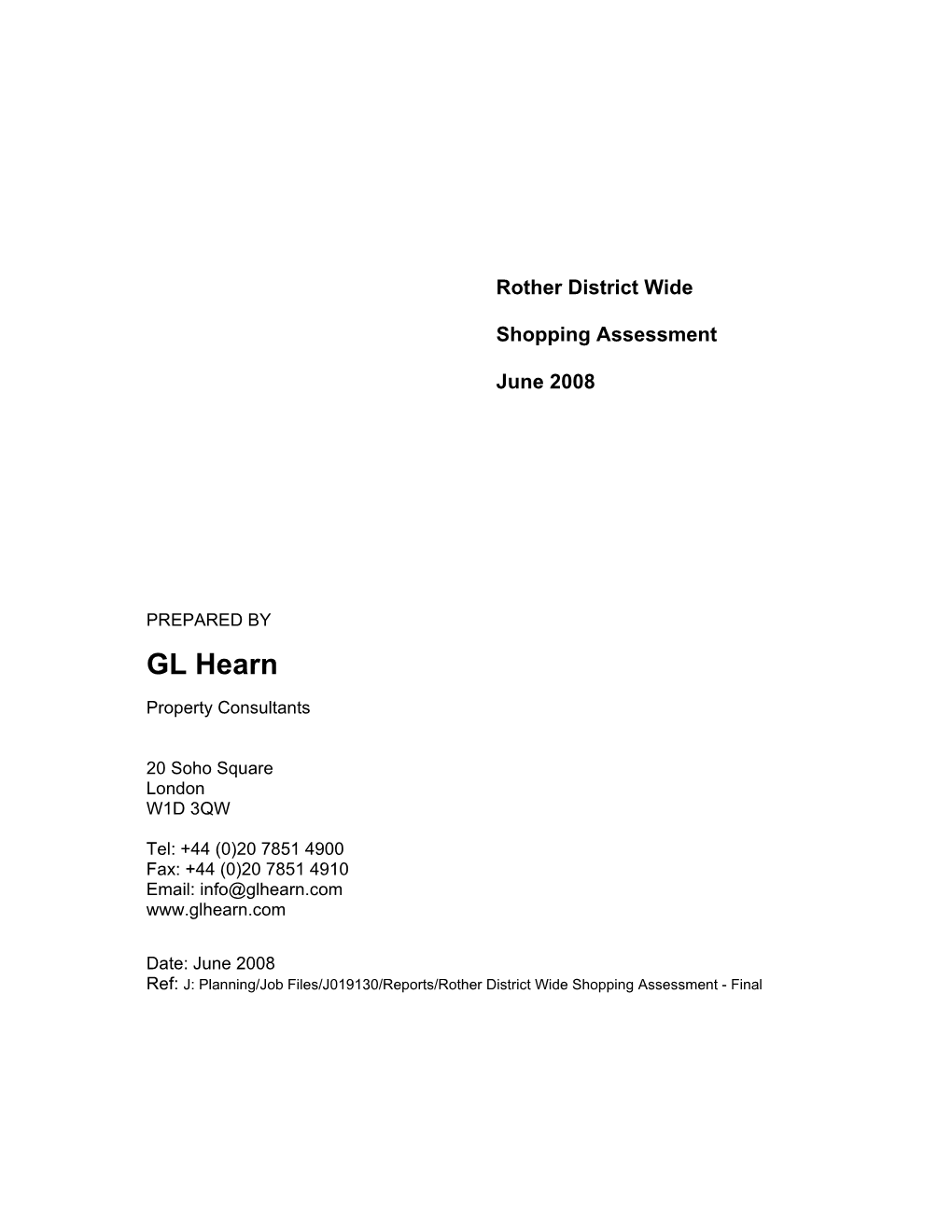 Rother District Wide

Shopping Assessment

June 2008

PREPARED BY

GL Hearn

Property Consultants

20 Soho Square
London
W1D 3QW

Tel: +44 (0)20 7851 4900
Fax: +44 (0)20 7851 4910
Email: info@glhearn.com
www.glhearn.com

Date: June 2008
Ref: J: Planning/Job Files/J019130/Reports/Rother District Wide Shopping Assessment - Final